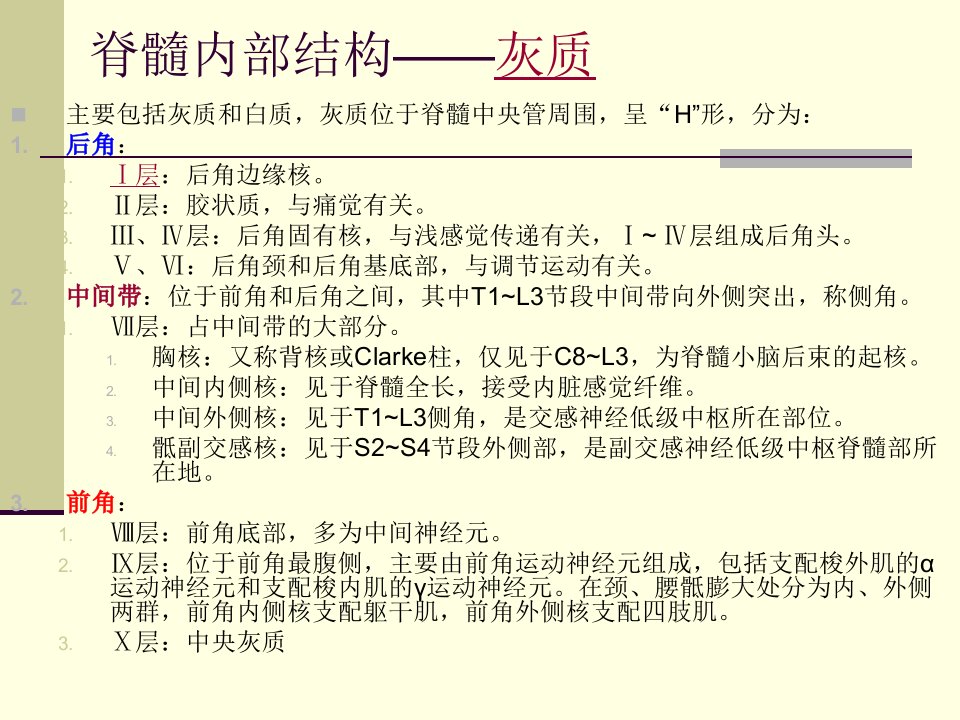 脊髓内部结构——灰质

主要包括灰质和白质，灰质位于脊髓中央管周围，呈“H”形，分为：

1. 后角：
1. Ⅰ层：后角边缘核。
2. Ⅱ层：胶状质，与痛觉有关。
3. Ⅲ、Ⅳ层：后角固有核，与浅感觉传递有关，Ⅰ~Ⅳ层组成后角头。
4. Ⅴ、Ⅵ：后角颈和后角基底部，与调节运动有关。

2. 中间带：位于前角和后角之间，其中T1~L3节段中间带向外侧突出，称侧角。
1. Ⅶ层：占中间带的大部分。
1. 胸核：又称背核或Clarke柱，仅见于C8~L3，为脊髓小脑后束的起核。
2. 中间内侧核：见于脊髓全长，接受内脏感觉纤维。
3. 中间外侧核：见于T1~L3侧角，是交感神经低级中枢所在部位。
4. 骶副交感核：见于S2~S4节段外侧部，是副交感神经低级中枢脊髓部所在地。

3. 前角：
1. Ⅷ层：前角底部，多为中间神经元。
2. Ⅸ层：位于前角最腹侧，主要由前角运动神经元组成，包括支配梭外肌的α运动神经元和支配梭内肌的γ运动神经元。在颈、腰骶膨大处分为内、外侧两群，前角内侧核支配躯干肌，前角外侧核支配四肢肌。
3. Ⅹ层：中央灰质